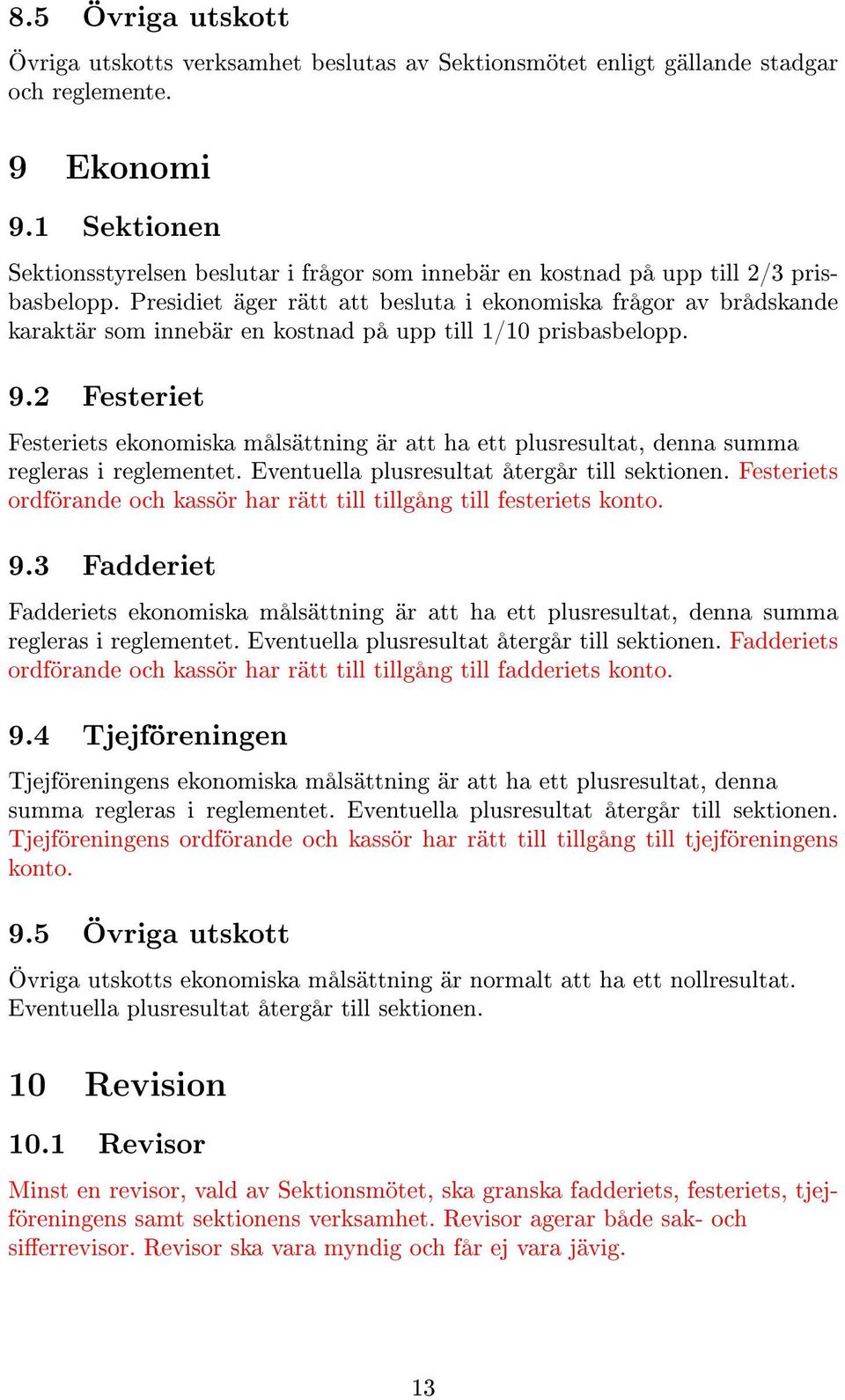 8.5 Övriga utskott

Övriga utskotts verksamhet beslutas av Sektionsmötet enligt gällande stadgar och reglemente.

9 Ekonomi

9.1 Sektionen

Sektionsstyrelsen beslutar i frågor som innebär en kostnad på upp till 2/3 prisbasbelopp. Presidiet äger rätt att besluta i ekonomiska frågor av brådskande karaktär som innebär en kostnad på upp till 1/10 prisbasbelopp.

9.2 Festeriet

Festeriets ekonomiska målsättning är att ha ett plusresultat, denna summa regleras i reglementet. Eventuella plusresultat återgår till sektionen. Festeriets ordförande och kassör har rätt till tillgång till festeriets konto.

9.3 Fadderiet

Fadderiets ekonomiska målsättning är att ha ett plusresultat, denna summa regleras i reglementet. Eventuella plusresultat återgår till sektionen. Fadderiets ordförande och kassör har rätt till tillgång till fadderiets konto.

9.4 Tjejföreningen

Tjejföreningens ekonomiska målsättning är att ha ett plusresultat, denna summa regleras i reglementet. Eventuella plusresultat återgår till sektionen. Tjejföreningens ordförande och kassör har rätt till tillgång till tjejföreningens konto.

9.5 Övriga utskott

Övriga utskotts ekonomiska målsättning är normalt att ha ett nollresultat. Eventuella plusresultat återgår till sektionen.

10 Revision

10.1 Revisor

Minst en revisor, vald av Sektionsmötet, ska granska fadderiets, festeriets, tjejföreningens samt sektionens verksamhet. Revisor agerar både sak- och sifferrevisor. Revisor ska vara myndig och får ej vara jävig.

13